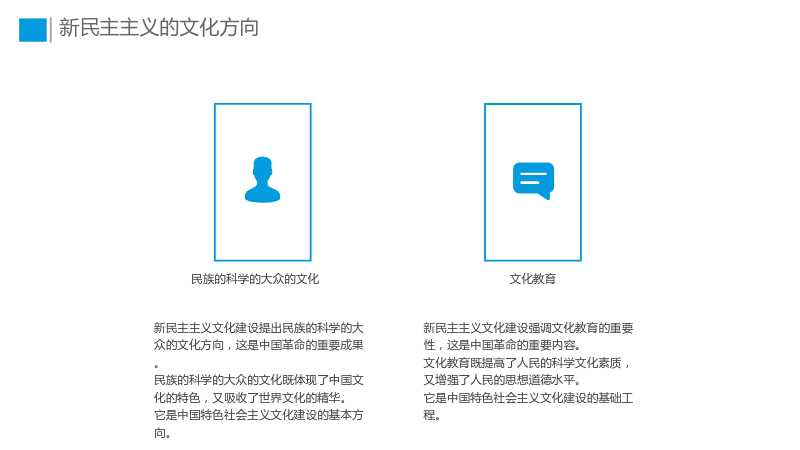 新民主主义的文化方向

民族的科学的大众的文化

新民主主义文化建设提出民族的科学的大众的文化方向，这是中国革命的重要成果。

民族的科学的大众的文化既体现了中国文化的特色，又吸收了世界文化的精华。

它是中国特色社会主义文化建设的基本方向。

文化教育

新民主主义文化建设强调文化教育的重要性，这是中国革命的重要内容。

文化教育既提高了人民的科学文化素质，又增强了人民的思想道德水平。

它是中国特色社会主义文化建设的基础工程。